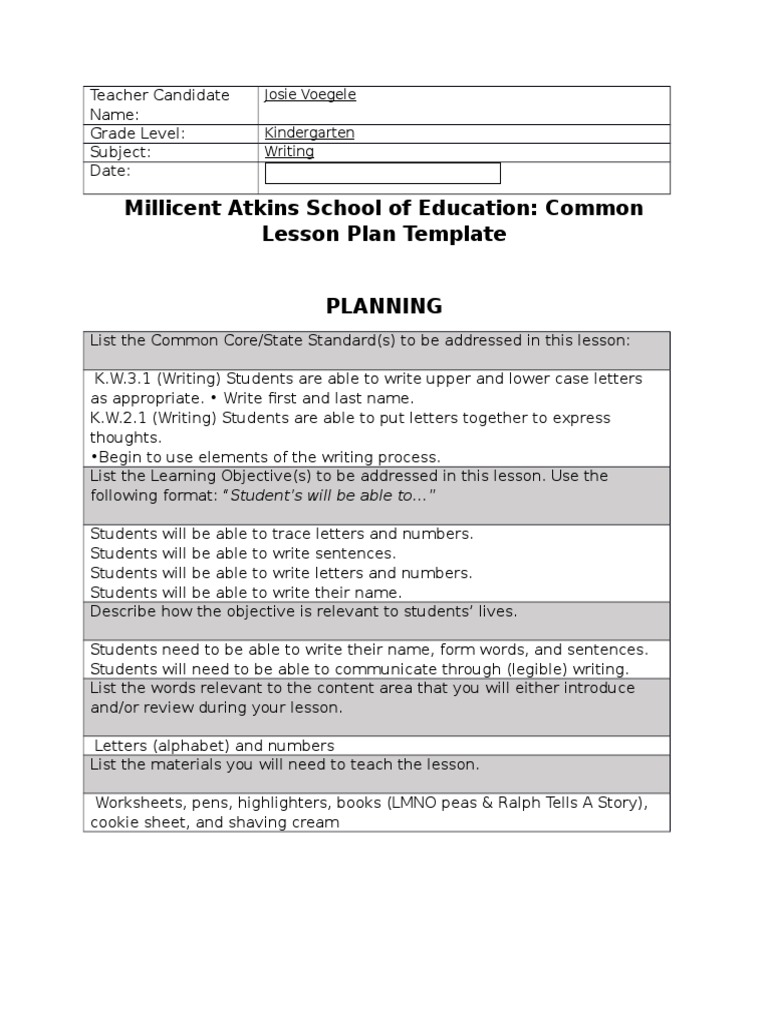 | Teacher Candidate Name: | Josie Voegele |
|---|---|
| Grade Level: | Kindergarten |
| Subject: | Writing |
| Date: | |

Millicent Atkins School of Education: Common Lesson Plan Template

PLANNING

| List the Common Core/State Standard(s) to be addressed in this lesson: |
|---|
| K.W.3.1 (Writing) Students are able to write upper and lower case letters as appropriate. • Write first and last name. K.W.2.1 (Writing) Students are able to put letters together to express thoughts. •Begin to use elements of the writing process. |
| List the Learning Objective(s) to be addressed in this lesson. Use the following format: "Student's will be able to…" |
| Students will be able to trace letters and numbers. Students will be able to write sentences. Students will be able to write letters and numbers. Students will be able to write their name. |
| Describe how the objective is relevant to students' lives. |
| Students need to be able to write their name, form words, and sentences. Students will need to be able to communicate through (legible) writing. |
| List the words relevant to the content area that you will either introduce and/or review during your lesson. |
| Letters (alphabet) and numbers |
| List the materials you will need to teach the lesson. |
| Worksheets, pens, highlighters, books (LMNO peas & Ralph Tells A Story), cookie sheet, and shaving cream |